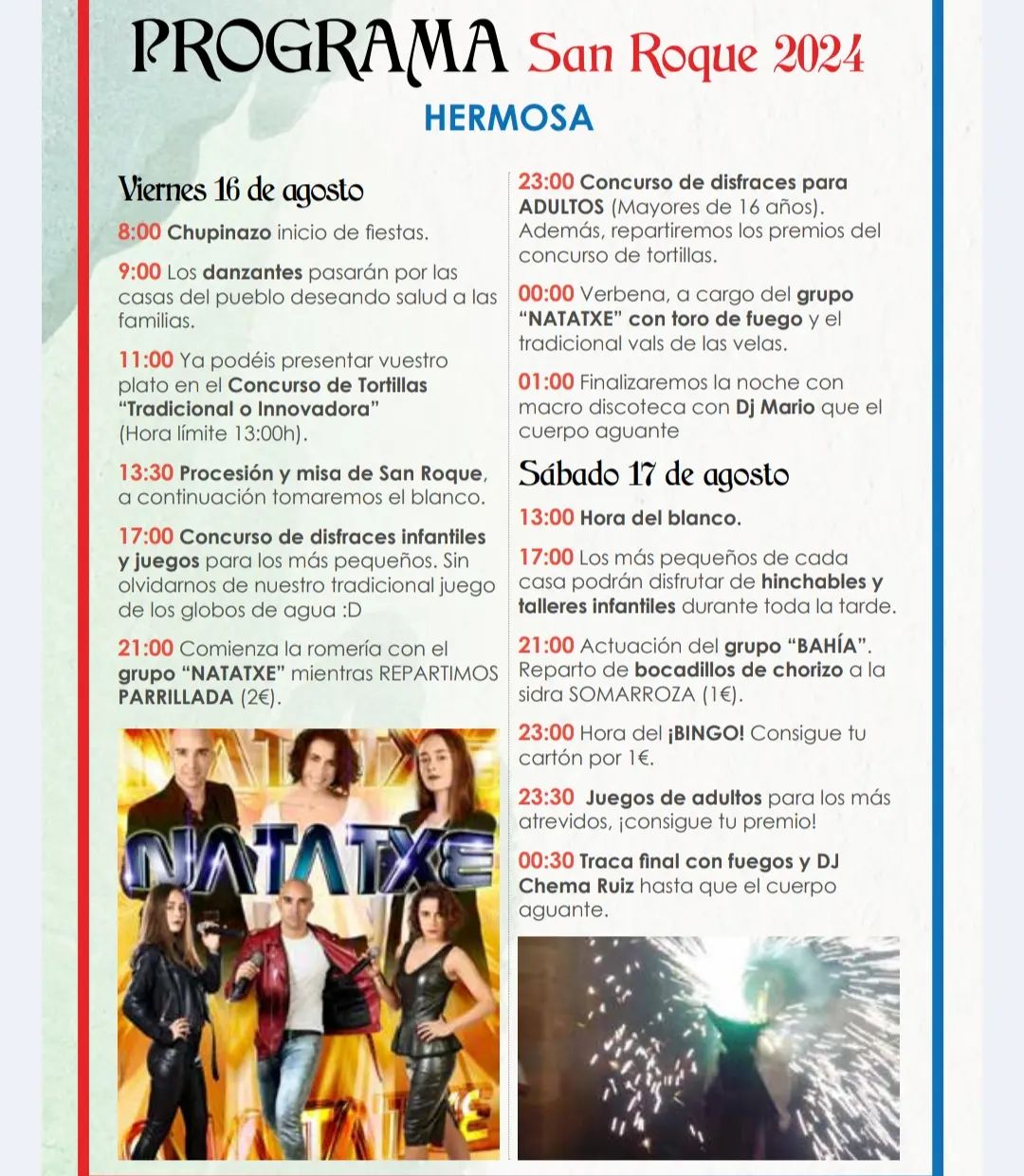 PROGRAMA San Roque 2024

HERMOSA

Viernes 16 de agosto

8:00 Chupinazo inicio de fiestas.

9:00 Los danzantes pasarán por las casas del pueblo deseando salud a las familias.

11:00 Ya podéis presentar vuestro plato en el Concurso de Tortillas "Tradicional o Innovadora" (Hora límite 13:00h).

13:30 Procesión y misa de San Roque, a continuación tomaremos el blanco.

17:00 Concurso de disfraces infantiles y juegos para los más pequeños. Sin olvidarnos de nuestro tradicional juego de los globos de agua :D

21:00 Comienza la romería con el grupo "NATATXE" mientras REPARTIMOS PARRILLADA (2€).

NATATXE

NATATXE

23:00 Concurso de disfraces para ADULTOS (Mayores de 16 años). Además, repartiremos los premios del concurso de tortillas.

00:00 Verbena, a cargo del grupo "NATATXE" con toro de fuego y el tradicional vals de las velas.

01:00 Finalizaremos la noche con macro discoteca con Dj Mario que el cuerpo aguante

Sábado 17 de agosto

13:00 Hora del blanco.

17:00 Los más pequeños de cada casa podrán disfrutar de hinchables y talleres infantiles durante toda la tarde.

21:00 Actuación del grupo "BAHÍA". Reparto de bocadillos de chorizo a la sidra SOMARROZA (1€).

23:00 Hora del ¡BINGO! Consigue tu cartón por 1€.

23:30 Juegos de adultos para los más atrevidos, ¡consigue tu premio!

00:30 Traca final con fuegos y DJ Chema Ruiz hasta que el cuerpo aguante.